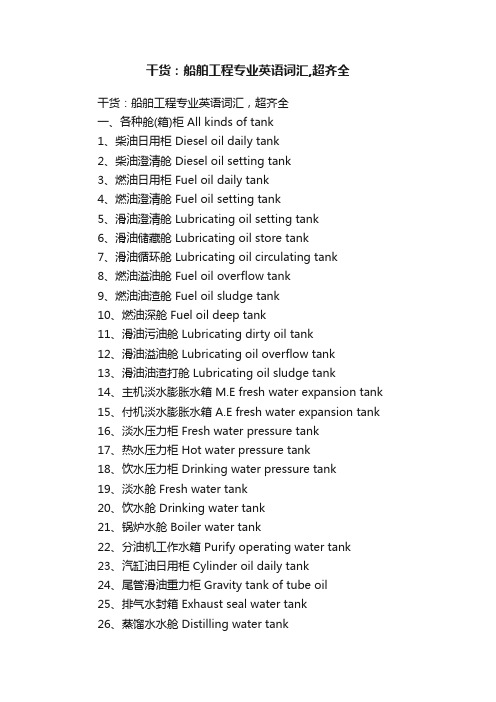 干货：船舶工程专业英语词汇,超齐全

干货：船舶工程专业英语词汇，超齐全
一、各种舱(箱)柜 All kinds of tank
1、柴油日用柜 Diesel oil daily tank
2、柴油澄清舱 Diesel oil setting tank
3、燃油日用柜 Fuel oil daily tank
4、燃油澄清舱 Fuel oil setting tank
5、滑油澄清舱 Lubricating oil setting tank
6、滑油储藏舱 Lubricating oil store tank
7、滑油循环舱 Lubricating oil circulating tank
8、燃油溢油舱 Fuel oil overflow tank
9、燃油油渣舱 Fuel oil sludge tank
10、燃油深舱 Fuel oil deep tank
11、滑油污油舱 Lubricating dirty oil tank
12、滑油溢油舱 Lubricating oil overflow tank
13、滑油油渣打舱 Lubricating oil sludge tank
14、主机淡水膨胀水箱 M.E fresh water expansion tank
15、付机淡水膨胀水箱 A.E fresh water expansion tank
16、淡水压力柜 Fresh water pressure tank
17、热水压力柜 Hot water pressure tank
18、饮水压力柜 Drinking water pressure tank
19、淡水舱 Fresh water tank
20、饮水舱 Drinking water tank
21、锅炉水舱 Boiler water tank
22、分油机工作水箱 Purify operating water tank
23、汽缸油日用柜 Cylinder oil daily tank
24、尾管滑油重力柜 Gravity tank of tube oil
25、排气水封箱 Exhaust seal water tank
26、蒸馏水水舱 Distilling water tank